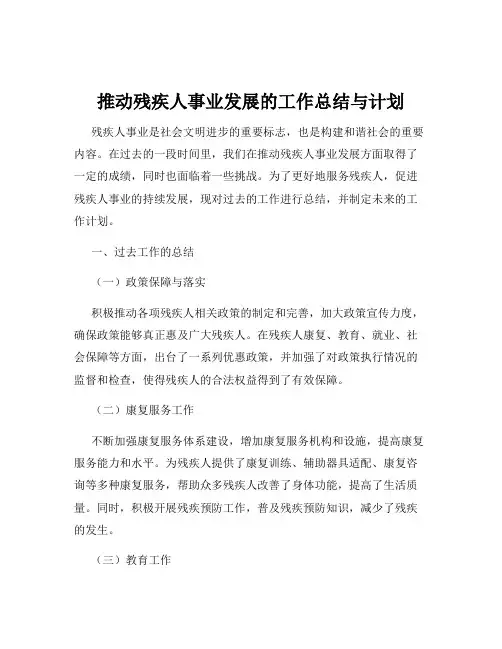 推动残疾人事业发展的工作总结与计划

残疾人事业是社会文明进步的重要标志，也是构建和谐社会的重要内容。在过去的一段时间里，我们在推动残疾人事业发展方面取得了一定的成绩，同时也面临着一些挑战。为了更好地服务残疾人，促进残疾人事业的持续发展，现对过去的工作进行总结，并制定未来的工作计划。

一、过去工作的总结

（一）政策保障与落实

积极推动各项残疾人相关政策的制定和完善，加大政策宣传力度，确保政策能够真正惠及广大残疾人。在残疾人康复、教育、就业、社会保障等方面，出台了一系列优惠政策，并加强了对政策执行情况的监督和检查，使得残疾人的合法权益得到了有效保障。

（二）康复服务工作

不断加强康复服务体系建设，增加康复服务机构和设施，提高康复服务能力和水平。为残疾人提供了康复训练、辅助器具适配、康复咨询等多种康复服务，帮助众多残疾人改善了身体功能，提高了生活质量。同时，积极开展残疾预防工作，普及残疾预防知识，减少了残疾的发生。

（三）教育工作